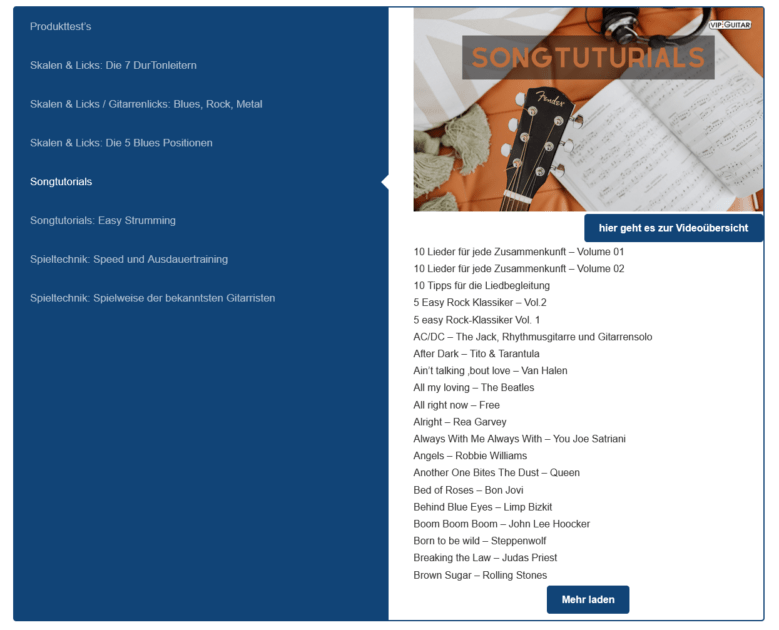 Produkttest's

Skalen & Licks: Die 7 DurTonleitern

Skalen & Licks / Gitarrenlicks: Blues, Rock, Metal

Skalen & Licks: Die 5 Blues Positionen

Songtutorials

Songtutorials: Easy Strumming

Spieltechnik: Speed und Ausdauertraining

Spieltechnik: Spielweise der bekanntsten Gitarristen

VIP GUITAR

SONGTUTURIALS

Fender

hier geht es zur Videoübersicht

10 Lieder für jede Zusammenkunft – Volume 01
10 Lieder für jede Zusammenkunft – Volume 02
10 Tipps für die Liedbegleitung
5 Easy Rock Klassiker – Vol.2
5 easy Rock-Klassiker Vol. 1
AC/DC – The Jack, Rhythmusgitarre und Gitarrensolo
After Dark – Tito & Tarantula
Ain't talking ,bout love – Van Halen
All my loving – The Beatles
All right now – Free
Alright – Rea Garvey
Always With Me Always With – You Joe Satriani
Angels – Robbie Williams
Another One Bites The Dust – Queen
Bed of Roses – Bon Jovi
Behind Blue Eyes – Limp Bizkit
Boom Boom Boom – John Lee Hoocker
Born to be wild – Steppenwolf
Breaking the Law – Judas Priest
Brown Sugar – Rolling Stones

Mehr laden